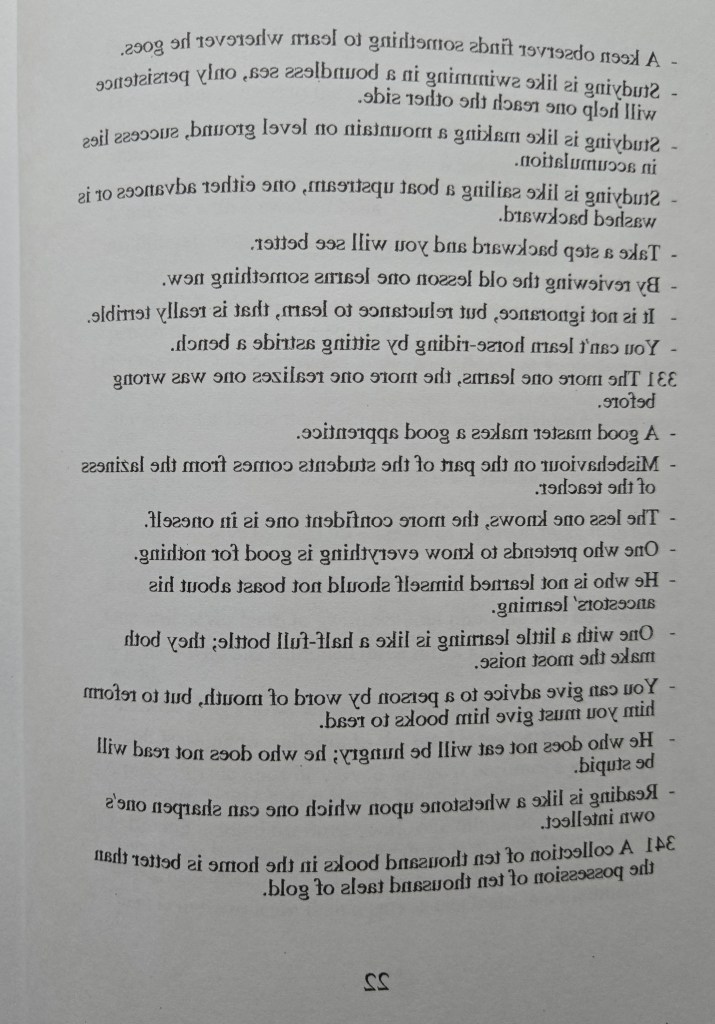 - A keen observer finds something to learn wherever he goes.

- Studying is like swimming in a boundless sea, only persistence will help one reach the other side.

- Studying is like making a mountain on level ground, success lies in accumulation.

- Studying is like sailing a boat upstream, one either advances or is washed backward.

- Take a step backward and you will see better.

- By reviewing the old lesson one learns something new.

- It is not ignorance, but reluctance to learn, that is really terrible.

- You can't learn horse-riding by sitting astride a bench.

331 The more one learns, the more one realizes one was wrong before.

- A good master makes a good apprentice.

- Misbehaviour on the part of the students comes from the laziness of the teacher.

- The less one knows, the more confident one is in oneself.

- One who pretends to know everything is good for nothing.

- He who is not learned himself should not boast about his ancestors' learning.

- One with a little learning is like a half-full bottle; they both make the most noise.

- You can give advice to a person by word of mouth, but to reform him you must give him books to read.

- He who does not eat will be hungry; he who does not read will be stupid.

- Reading is like a whetstone upon which one can sharpen one's own intellect.

341 A collection of ten thousand books in the home is better than the possession of ten thousand taels of gold.

22